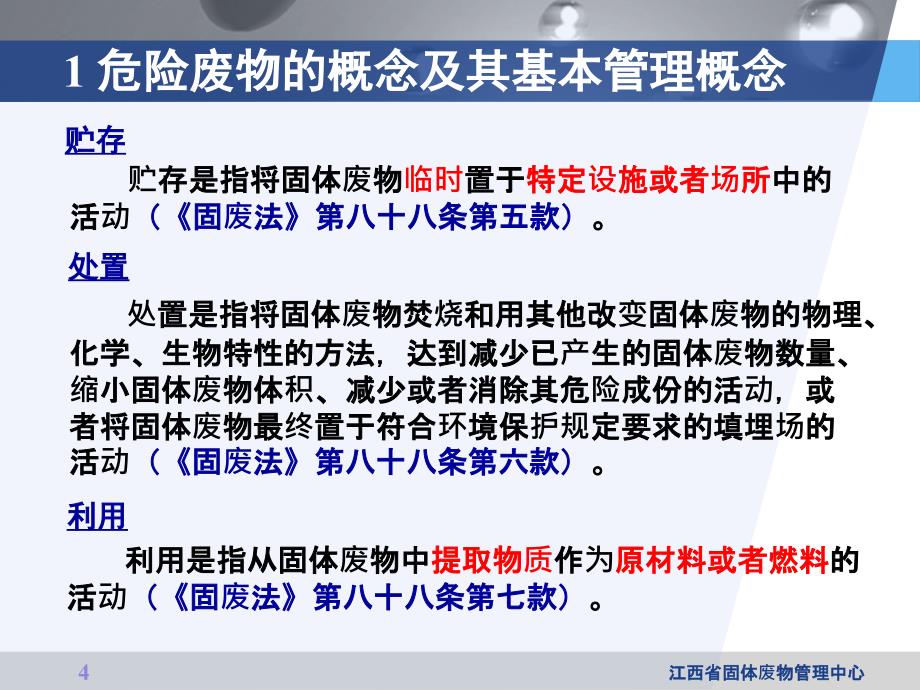 1 危险废物的概念及其基本管理概念

贮存

贮存是指将固体废物临时置于特定设施或者场所中的活动（《固废法》第八十八条第五款）。

处置

处置是指将固体废物焚烧和用其他改变固体废物的物理、化学、生物特性的方法，达到减少已产生的固体废物数量、缩小固体废物体积、减少或者消除其危险成份的活动，或者将固体废物最终置于符合环境保护规定要求的填埋场的活动（《固废法》第八十八条第六款）。

利用

利用是指从固体废物中提取物质作为原材料或者燃料的活动（《固废法》第八十八条第七款）。

4

江西省固体废物管理中心